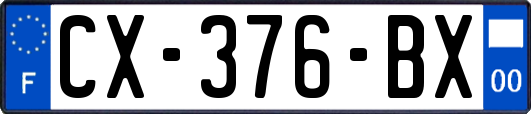 F

CX-376-BX

00